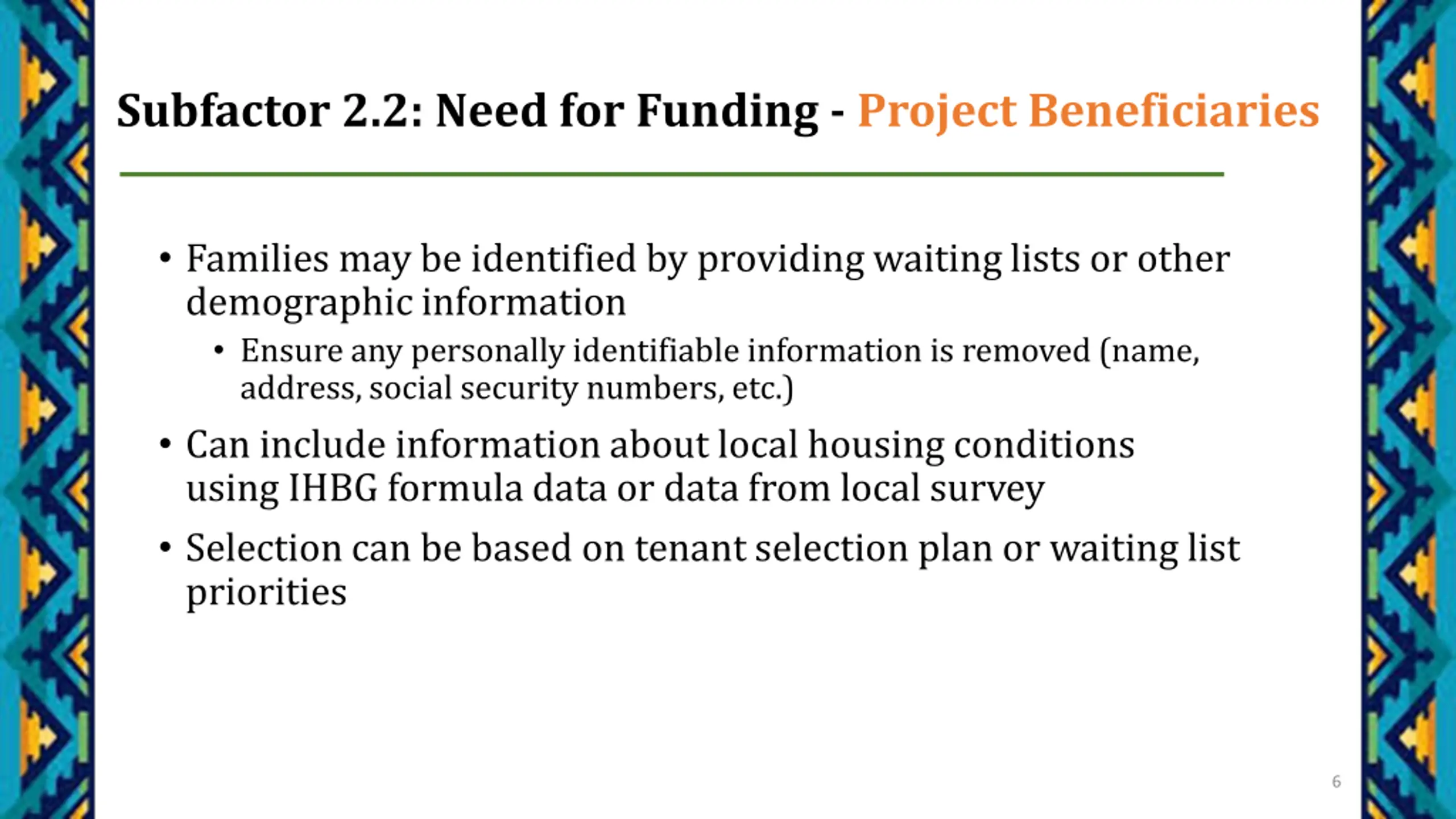 Subfactor 2.2: Need for Funding - Project Beneficiaries

• Families may be identified by providing waiting lists or other demographic information

• Ensure any personally identifiable information is removed (name, address, social security numbers, etc.)

• Can include information about local housing conditions using IHBG formula data or data from local survey

• Selection can be based on tenant selection plan or waiting list priorities

6